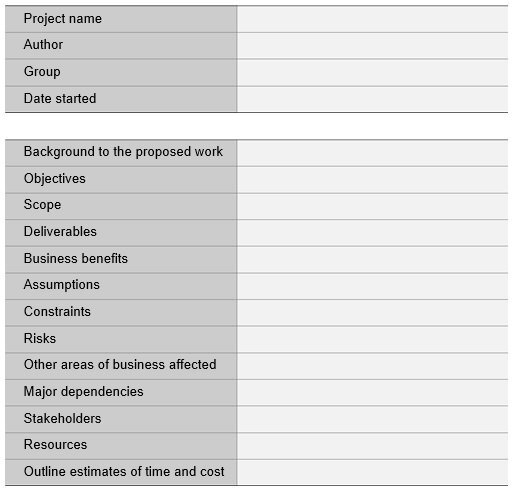 | Project name | |
|---|---|
| Author | |
| Group | |
| Date started | |

| Background to the proposed work | |
|---|---|
| Objectives | |
| Scope | |
| Deliverables | |
| Business benefits | |
| Assumptions | |
| Constraints | |
| Risks | |
| Other areas of business affected | |
| Major dependencies | |
| Stakeholders | |
| Resources | |
| Outline estimates of time and cost | |